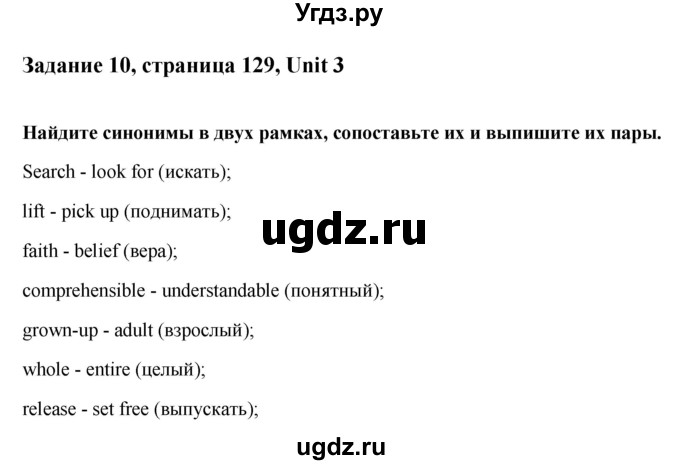 Угдз.ру

Задание 10, страница 129, Unit 3

Найдите синонимы в двух рамках, сопоставьте их и выпишите их пары.

Search - look for (искать);

lift - pick up (поднимать);

ugdz.ru

faith - belief (вера);

comprehensible - understandable (понятный);

grown-up - adult (взрослый);

whole - entire (целый);

release - set free (выпускать);

ugdz.ru